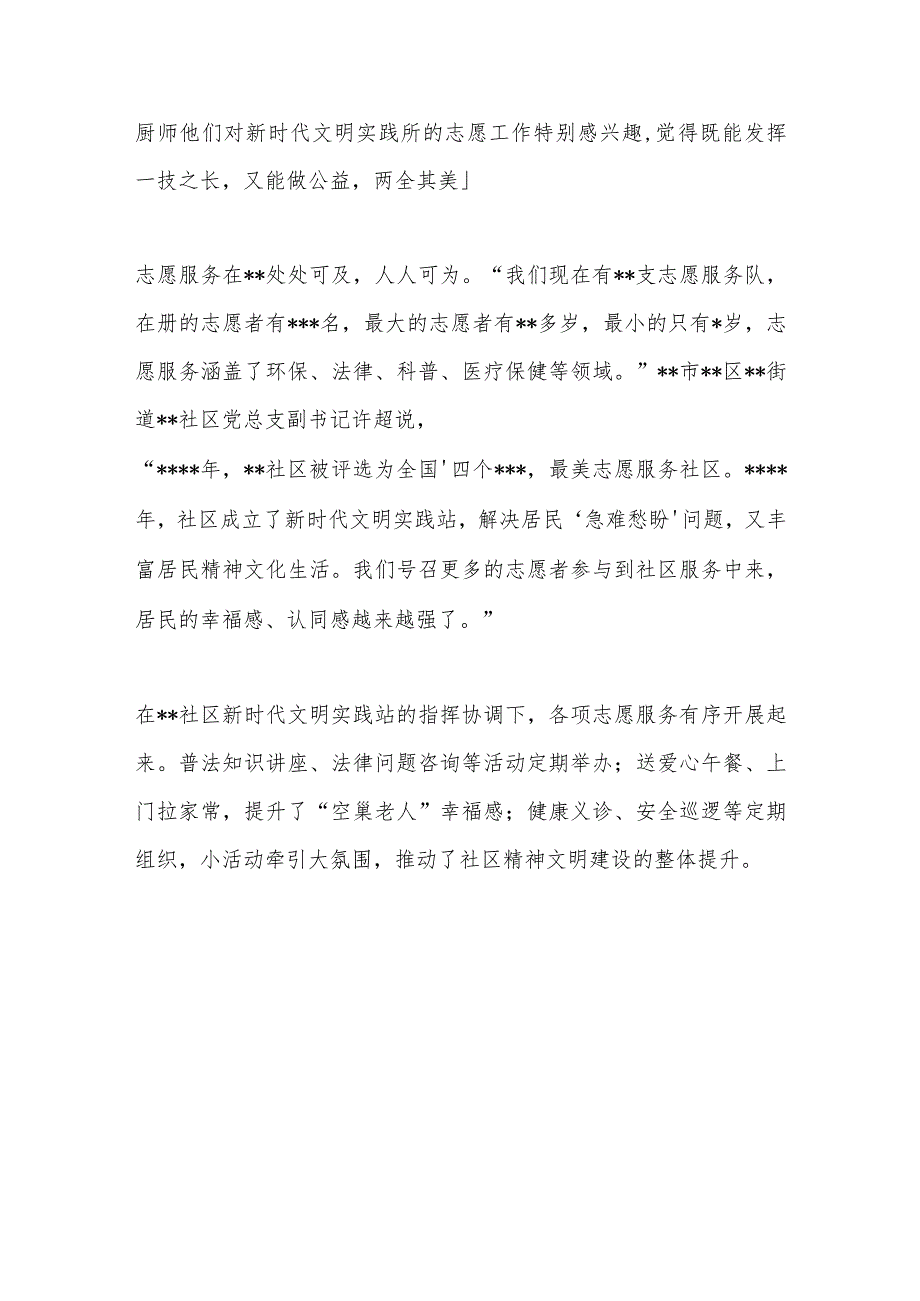 厨师他们对新时代文明实践所的志愿工作特别感兴趣,觉得既能发挥一技之长，又能做公益，两全其美」

志愿服务在**处处可及，人人可为。“我们现在有**支志愿服务队，在册的志愿者有***名，最大的志愿者有**多岁，最小的只有*岁，志愿服务涵盖了环保、法律、科普、医疗保健等领域。”**市**区**街道**社区党总支副书记许超说，
“****年，**社区被评选为全国'四个***，最美志愿服务社区。****年，社区成立了新时代文明实践站，解决居民‘急难愁盼'问题，又丰富居民精神文化生活。我们号召更多的志愿者参与到社区服务中来，居民的幸福感、认同感越来越强了。”

在**社区新时代文明实践站的指挥协调下，各项志愿服务有序开展起来。普法知识讲座、法律问题咨询等活动定期举办；送爱心午餐、上门拉家常，提升了“空巢老人”幸福感；健康义诊、安全巡逻等定期组织，小活动牵引大氛围，推动了社区精神文明建设的整体提升。